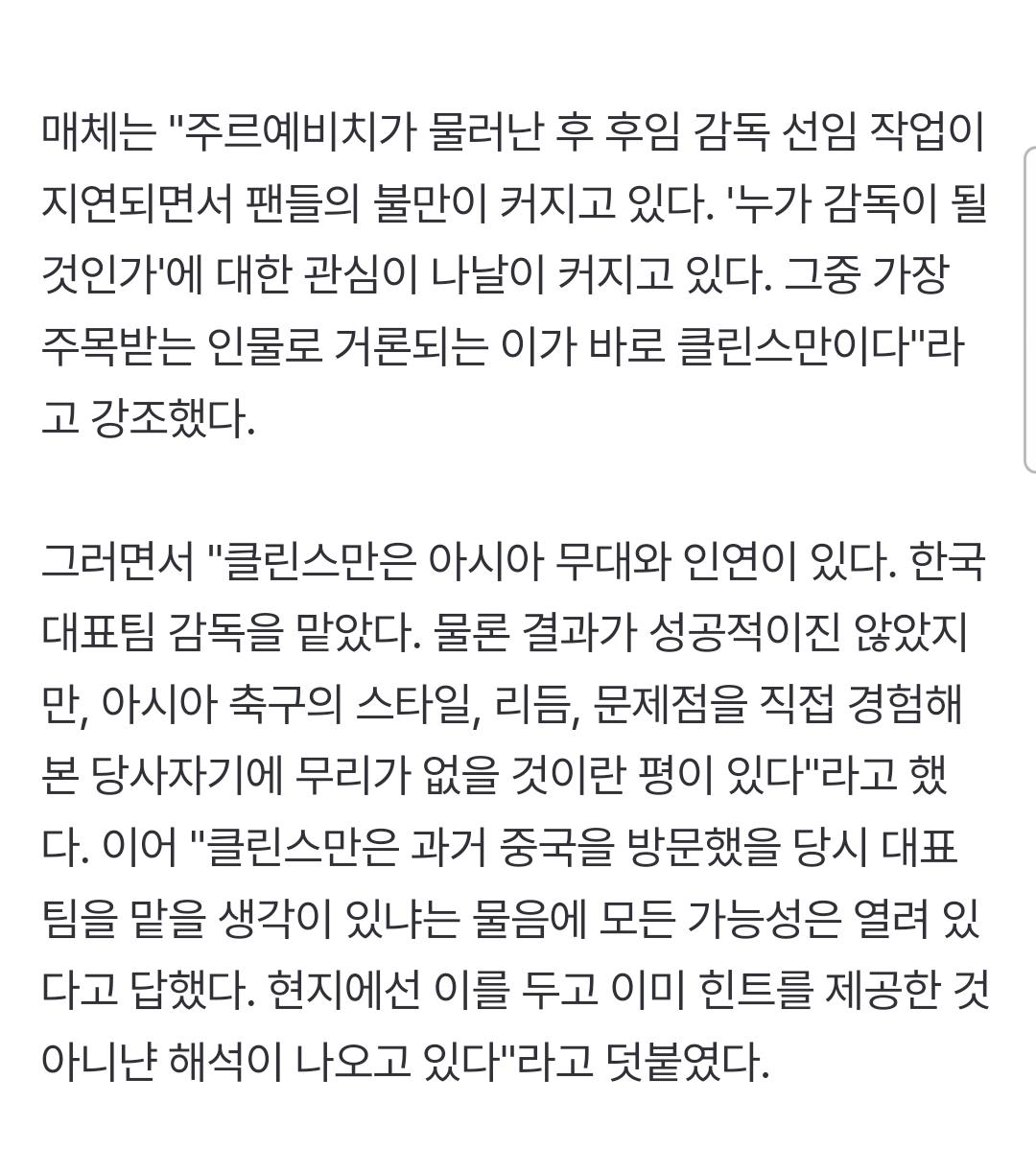 매체는 "주르예비치가 물러난 후 후임 감독 선임 작업이 지연되면서 팬들의 불만이 커지고 있다. '누가 감독이 될 것인가'에 대한 관심이 나날이 커지고 있다. 그중 가장 주목받는 인물로 거론되는 이가 바로 클린스만이다"라고 강조했다.

그러면서 "클린스만은 아시아 무대와 인연이 있다. 한국 대표팀 감독을 맡았다. 물론 결과가 성공적이진 않았지만, 아시아 축구의 스타일, 리듬, 문제점을 직접 경험해 본 당사자기에 무리가 없을 것이란 평이 있다"라고 했다. 이어 "클린스만은 과거 중국을 방문했을 당시 대표팀을 맡을 생각이 있냐는 물음에 모든 가능성은 열려 있다고 답했다. 현지에선 이를 두고 이미 힌트를 제공한 것 아니냔 해석이 나오고 있다"라고 덧붙였다.